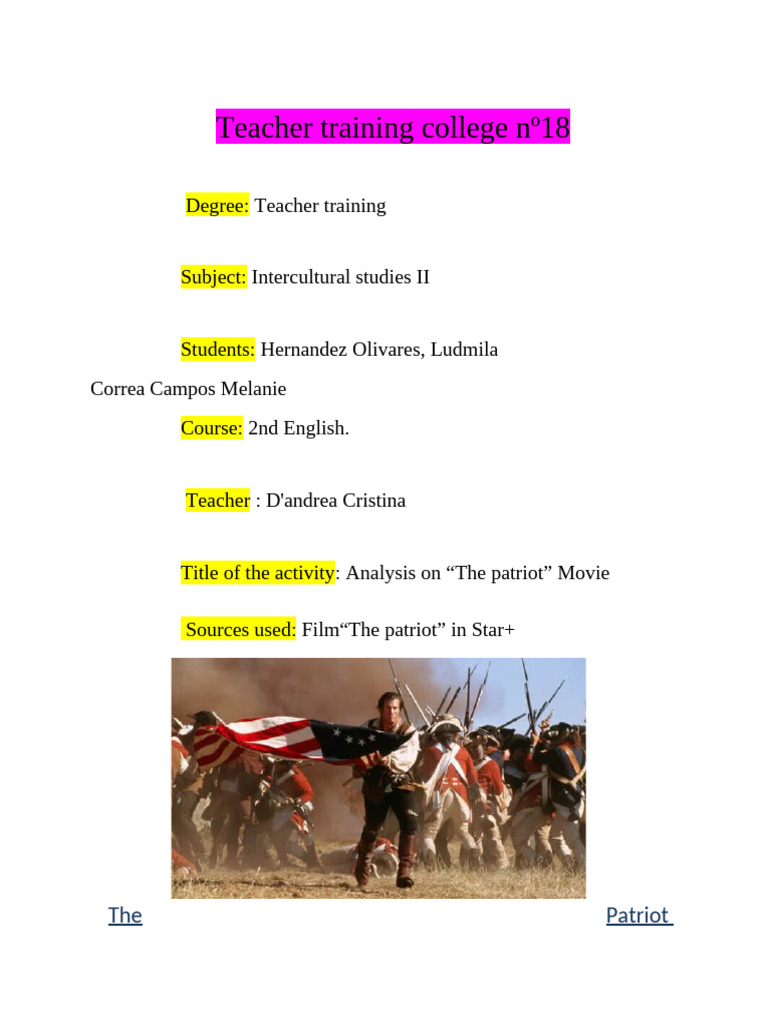 Teacher training college nº18

Degree: Teacher training

Subject: Intercultural studies II

Students: Hernandez Olivares, Ludmila

Correa Campos Melanie

Course: 2nd English.

Teacher : D'andrea Cristina

Title of the activity: Analysis on “The patriot” Movie

Sources used: Film“The patriot” in Star+

The Patriot